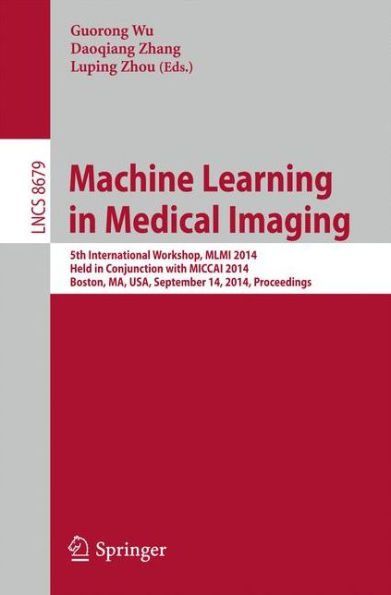 Guorong Wu
Daoqiang Zhang
Luping Zhou (Eds.)

LNCS 8679

Machine Learning in Medical Imaging

5th International Workshop, MLMI 2014
Held in Conjunction with MICCAI 2014
Boston, MA, USA, September 14, 2014, Proceedings

Springer